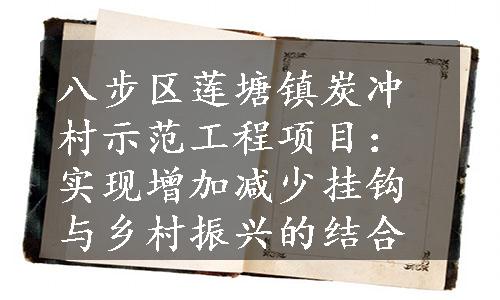 八步区莲塘镇炭冲村示范工程项目：实现增加减少挂钩与乡村振兴的结合